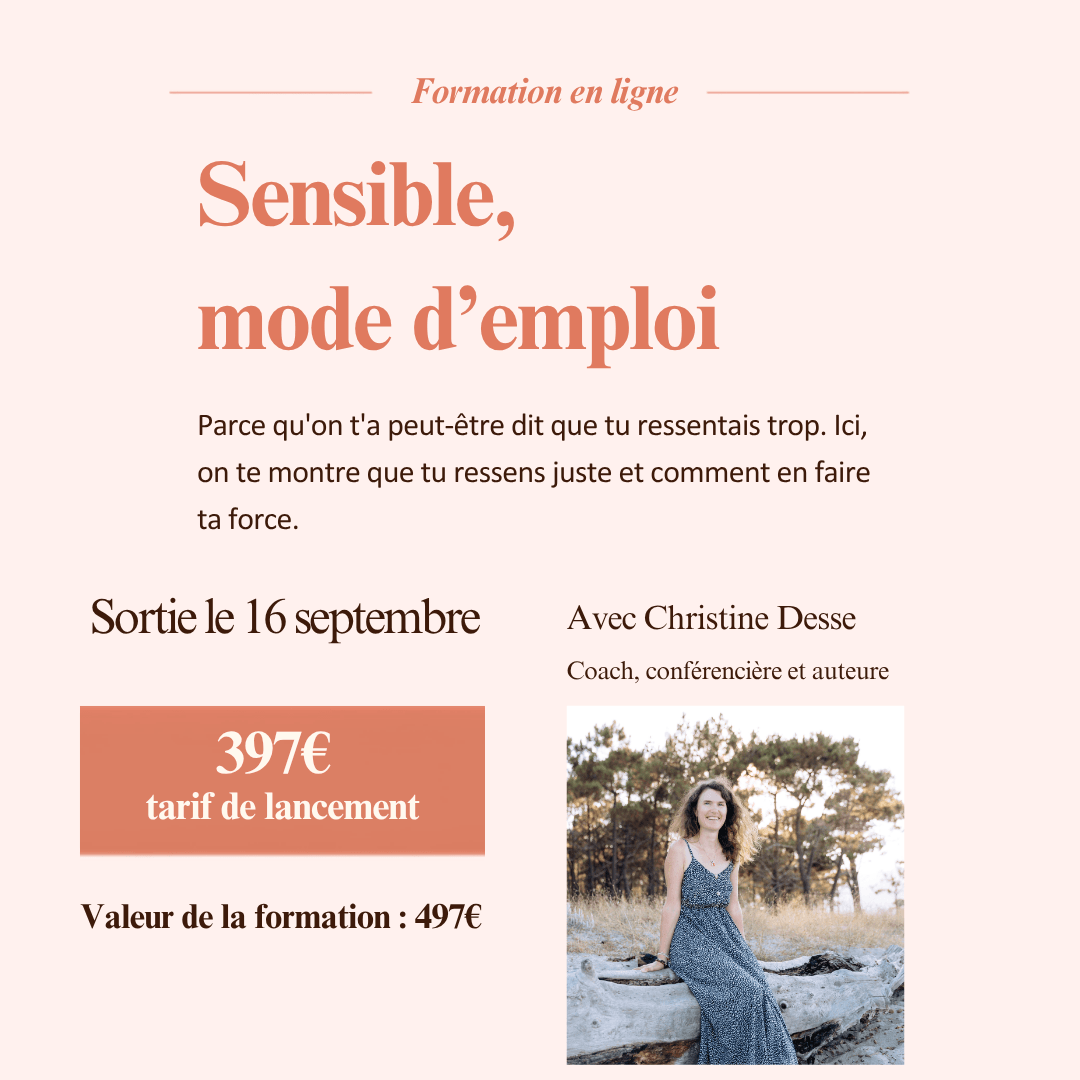 Formation en ligne

Sensible, mode d’emploi

Parce qu'on t'a peut-être dit que tu ressentais trop. Ici, on te montre que tu ressens juste et comment en faire ta force.

Sortie le 16 septembre

397€
tarif de lancement

Valeur de la formation : 497€

Avec Christine Desse

Coach, conférencière et auteure